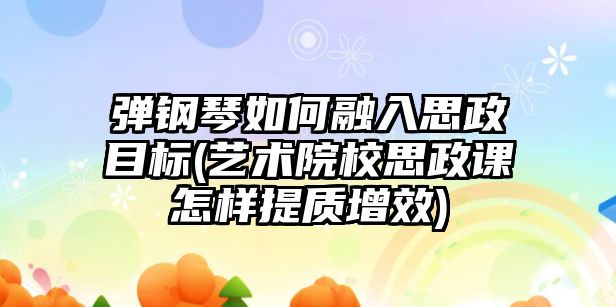 弹钢琴如何融入思政目标(艺术院校思政课怎样提质增效)